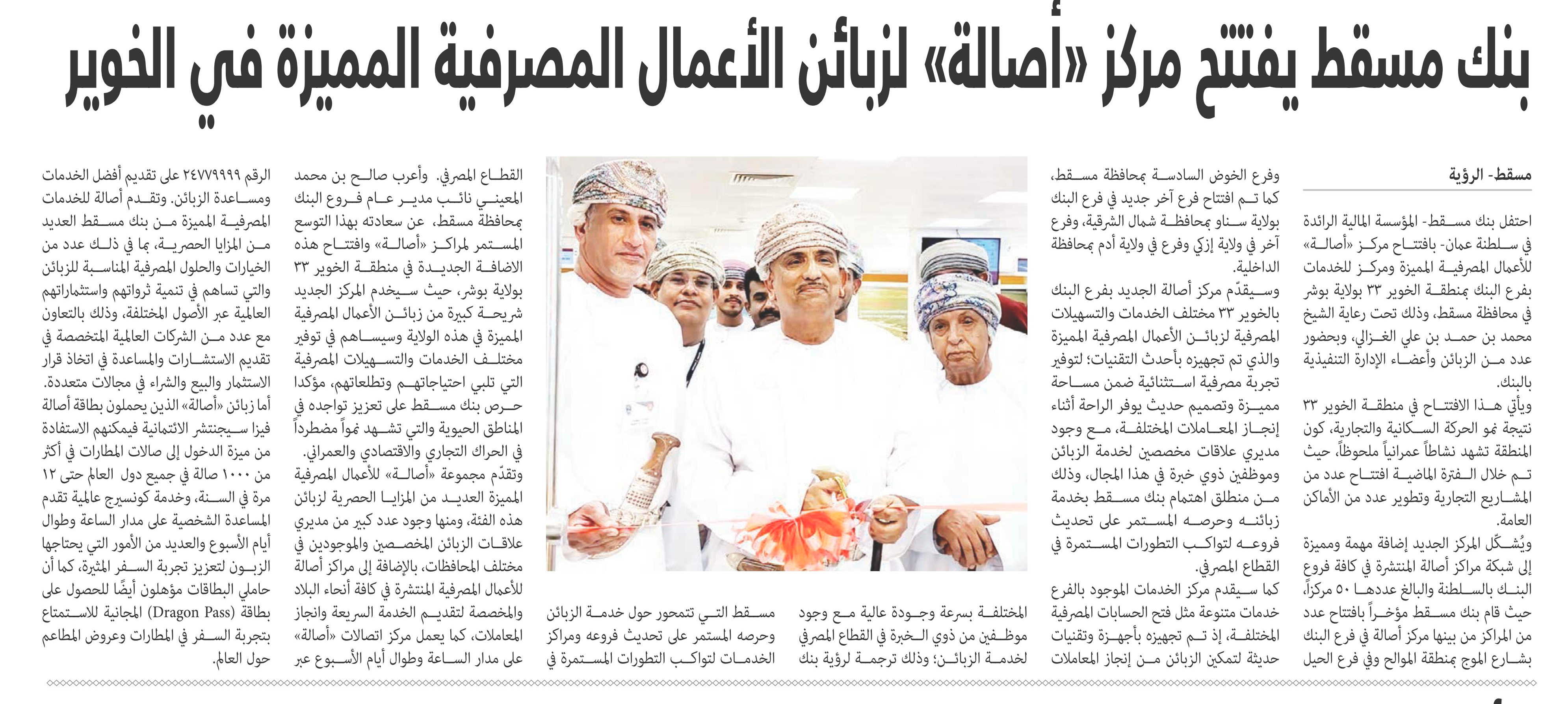 بنك مسقط يفتتح مركز «أصالة» لزبائن الأعمال المصرفية المميزة في الخوير

مسقط- الرؤية

احتفل بنك مسقط- المؤسسة المالية الرائدة في سلطنة عمان- بافتتاح مركز «أصالة» للأعمال المصرفية المميزة ومركز للخدمات بفرع البنك بمنطقة الخوير ٣٣ بولاية بوشر في محافظة مسقط، وذلك تحت رعاية الشيخ محمد بن حمد بن علي الغزالي، وبحضور عدد من الزبائن وأعضاء الإدارة التنفيذية بالبنك.

ويأتي هذا الافتتاح في منطقة الخوير ٣٣ نتيجة نمو الحركة السكانية والتجارية، كون المنطقة تشهد نشاطاً عمرانياً ملحوظاً، حيث تم خلال الفترة الماضية افتتاح عدد من المشاريع التجارية وتطوير عدد من الأماكن العامة.

ويُشكّل المركز الجديد إضافة مهمة ومميزة إلى شبكة مراكز أصالة المنتشرة في كافة فروع البنك بالسلطنة والبالغ عددها ٥٠ مركزاً، حيث قام بنك مسقط مؤخراً بافتتاح عدد من المراكز من بينها مركز أصالة في فرع البنك بشارع الموج بمنطقة الموالح وفي فرع الحيل

وفرع الخوض السادسة بمحافظة مسقط، كما تم افتتاح فرع آخر جديد في فرع البنك بولاية سناو بمحافظة شمال الشرقية، وفرع آخر في ولاية إزكي وفرع في ولاية أدم بمحافظة الداخلية.

وسيقدّم مركز أصالة الجديد بفرع البنك بالخوير ٣٣ مختلف الخدمات والتسهيلات المصرفية لزبائن الأعمال المصرفية المميزة والذي تم تجهيزه بأحدث التقنيات؛ لتوفير تجربة مصرفية استثنائية ضمن مساحة مميزة وتصميم حديث يوفر الراحة أثناء إنجاز المعاملات المختلفة، مع وجود مديري علاقات مخصصين لخدمة الزبائن وموظفين ذوي خبرة في هذا المجال، وذلك من منطلق اهتمام بنك مسقط بخدمة زبائنه وحرصه المستمر على تحديث فروعه لتواكب التطورات المستمرة في القطاع المصرفي.

كما سيقدم مركز الخدمات الموجود بالفرع خدمات متنوعة مثل فتح الحسابات المصرفية المختلفة، إذ تم تجهيزه بأجهزة وتقنيات حديثة لتمكين الزبائن من إنجاز المعاملات

المختلفة بسرعة وجودة عالية مع وجود موظفين من ذوي الخبرة في القطاع المصرفي لخدمة الزبائن؛ وذلك ترجمة لرؤية بنك

مسقط التي تتمحور حول خدمة الزبائن وحرصه المستمر على تحديث فروعه ومراكز الخدمات لتواكب التطورات المستمرة في

القطاع المصرفي. وأعرب صالح بن محمد المعيني نائب مدير عام فروع البنك بمحافظة مسقط، عن سعادته بهذا التوسع المستمر لمراكز «أصالة» وافتتاح هذه الاضافة الجديدة في منطقة الخوير ٣٣ بولاية بوشر، حيث سيخدم المركز الجديد شريحة كبيرة من زبائن الأعمال المصرفية المميزة في هذه الولاية وسيساهم في توفير مختلف الخدمات والتسهيلات المصرفية التي تلبي احتياجاتهم وتطلعاتهم، مؤكدا حرص بنك مسقط على تعزيز تواجده في المناطق الحيوية والتي تشهد نمواً مضطرداً في الحراك التجاري والاقتصادي والعمراني.

وتقدّم مجموعة «أصالة» للأعمال المصرفية المميزة العديد من المزايا الحصرية لزبائن هذه الفئة، ومنها وجود عدد كبير من مديري علاقات الزبائن المخصصين والموجودين في مختلف المحافظات، بالإضافة إلى مراكز أصالة للأعمال المصرفية المنتشرة في كافة أنحاء البلاد والمخصصة لتقديم الخدمة السريعة وانجاز المعاملات، كما يعمل مركز اتصالات «أصالة» على مدار الساعة وطوال أيام الأسبوع عبر

الرقم ٢٤٧٧٩٩٩٩ على تقديم أفضل الخدمات ومساعدة الزبائن. وتقدم أصالة للخدمات المصرفية المميزة من بنك مسقط العديد من المزايا الحصرية، بما في ذلك عدد من الخيارات والحلول المصرفية المناسبة للزبائن والتي تساهم في تنمية ثرواتهم واستثماراتهم العالمية عبر الأصول المختلفة، وذلك بالتعاون مع عدد من الشركات العالمية المتخصصة في تقديم الاستشارات والمساعدة في اتخاذ قرار الاستثمار والبيع والشراء في مجالات متعددة. أما زبائن «أصالة» الذين يحملون بطاقة أصالة فيزا سيجنتشر الائتمانية فيمكنهم الاستفادة من ميزة الدخول إلى صالات المطارات في أكثر من ١٠٠٠ صالة في جميع دول العالم حتى ١٢ مرة في السنة، وخدمة كونسيرج عالمية تقدم المساعدة الشخصية على مدار الساعة وطوال أيام الأسبوع والعديد من الأمور التي يحتاجها الزبون لتعزيز تجربة السفر المثيرة، كما أن حاملي البطاقات مؤهلون أيضًا للحصول على بطاقة (Dragon Pass) المجانية للاستمتاع بتجربة السفر في المطارات وعروض المطاعم حول العالم.